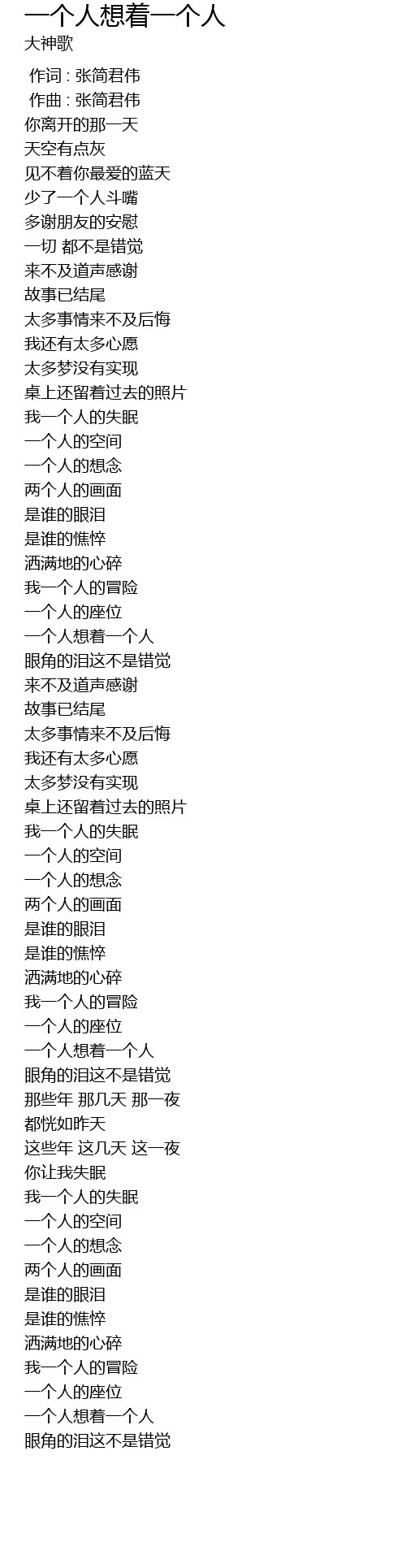 一个人想着一个人
大神歌

作词 : 张简君伟
作曲 : 张简君伟
你离开的那一天
天空有点灰
见不着你最爱的蓝天
少了一个人斗嘴
多谢朋友的安慰
一切 都不是错觉
来不及道声感谢
故事已结尾
太多事情来不及后悔
我还有太多心愿
太多梦没有实现
桌上还留着过去的照片
我一个人的失眠
一个人的空间
一个人的想念
两个人的画面
是谁的眼泪
是谁的憔悴
洒满地的心碎
我一个人的冒险
一个人的座位
一个人想着一个人
眼角的泪这不是错觉
来不及道声感谢
故事已结尾
太多事情来不及后悔
我还有太多心愿
太多梦没有实现
桌上还留着过去的照片
我一个人的失眠
一个人的空间
一个人的想念
两个人的画面
是谁的眼泪
是谁的憔悴
洒满地的心碎
我一个人的冒险
一个人的座位
一个人想着一个人
眼角的泪这不是错觉
那些年 那几天 那一夜
都恍如昨天
这些年 这几天 这一夜
你让我失眠
我一个人的失眠
一个人的空间
一个人的想念
两个人的画面
是谁的眼泪
是谁的憔悴
洒满地的心碎
我一个人的冒险
一个人的座位
一个人想着一个人
眼角的泪这不是错觉